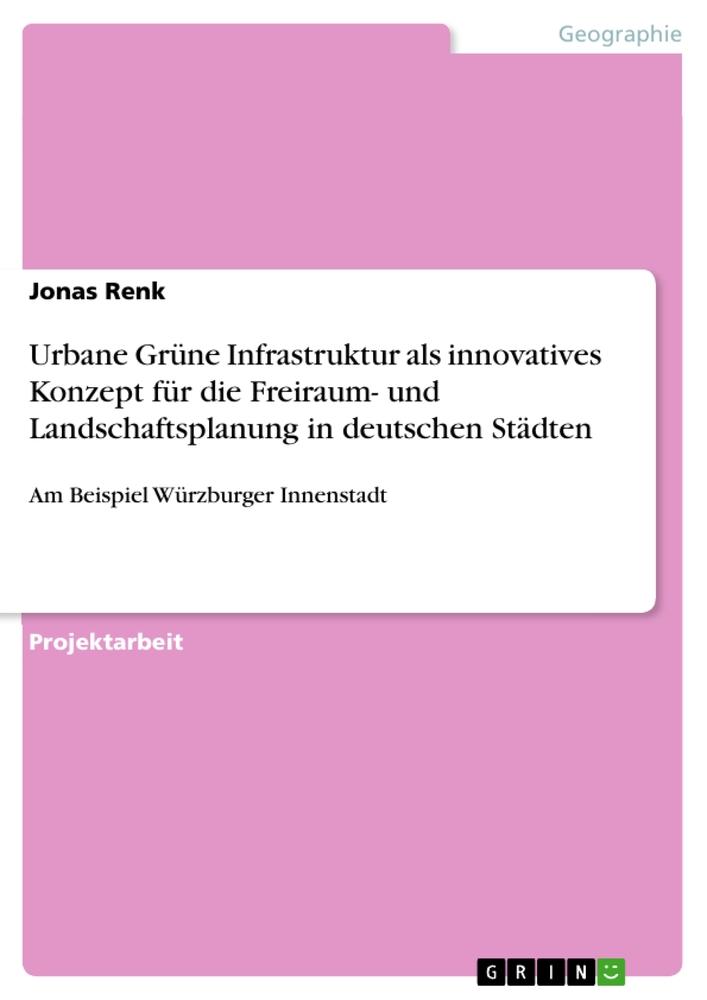 Geographie

Jonas Renk

Urbane Grüne Infrastruktur als innovatives Konzept für die Freiraum- und Landschaftsplanung in deutschen Städten

Am Beispiel Würzburger Innenstadt

Projektarbeit

GRIN